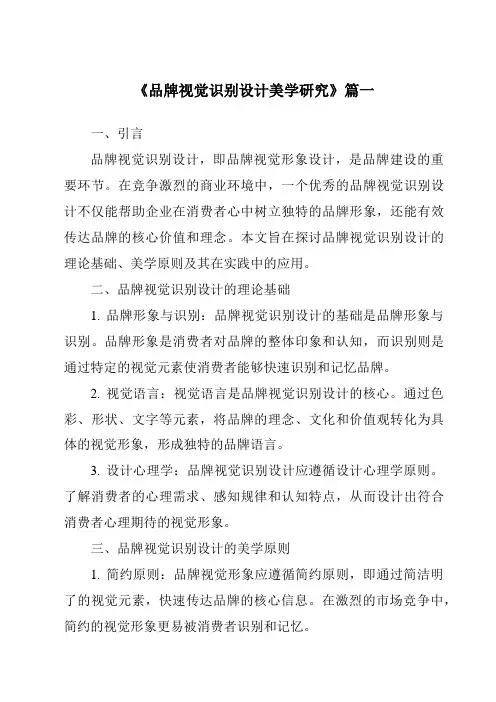 《品牌视觉识别设计美学研究》篇一

一、引言

品牌视觉识别设计，即品牌视觉形象设计，是品牌建设的重要环节。在竞争激烈的商业环境中，一个优秀的品牌视觉识别设计不仅能帮助企业在消费者心中树立独特的品牌形象，还能有效传达品牌的核心价值和理念。本文旨在探讨品牌视觉识别设计的理论基础、美学原则及其在实践中的应用。

二、品牌视觉识别设计的理论基础

1. 品牌形象与识别：品牌视觉识别设计的基础是品牌形象与识别。品牌形象是消费者对品牌的整体印象和认知，而识别则是通过特定的视觉元素使消费者能够快速识别和记忆品牌。

2. 视觉语言：视觉语言是品牌视觉识别设计的核心。通过色彩、形状、文字等元素，将品牌的理念、文化和价值观转化为具体的视觉形象，形成独特的品牌语言。

3. 设计心理学：品牌视觉识别设计应遵循设计心理学原则。了解消费者的心理需求、感知规律和认知特点，从而设计出符合消费者心理期待的视觉形象。

三、品牌视觉识别设计的美学原则

1. 简约原则：品牌视觉形象应遵循简约原则，即通过简洁明了的视觉元素，快速传达品牌的核心信息。在激烈的市场竞争中，简约的视觉形象更易被消费者识别和记忆。